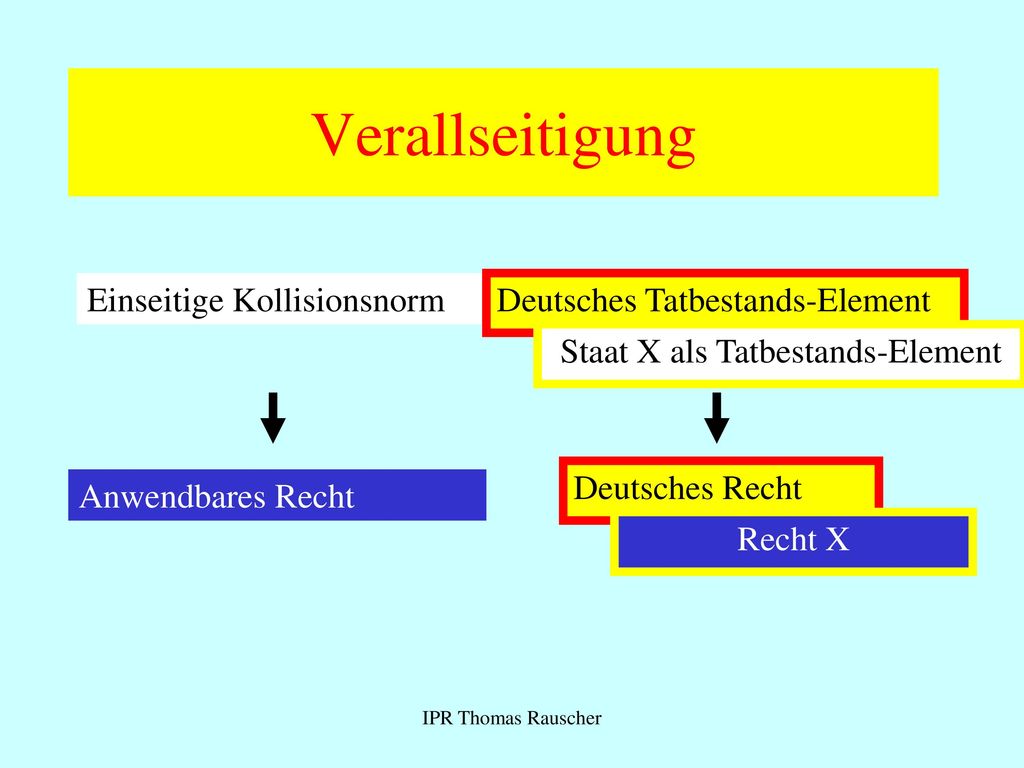 Verallseitigung

Einseitige Kollisionsnorm

Deutsches Tatbestands-Element

Staat X als Tatbestands-Element

Anwendbares Recht

Deutsches Recht

Recht X

IPR Thomas Rauscher